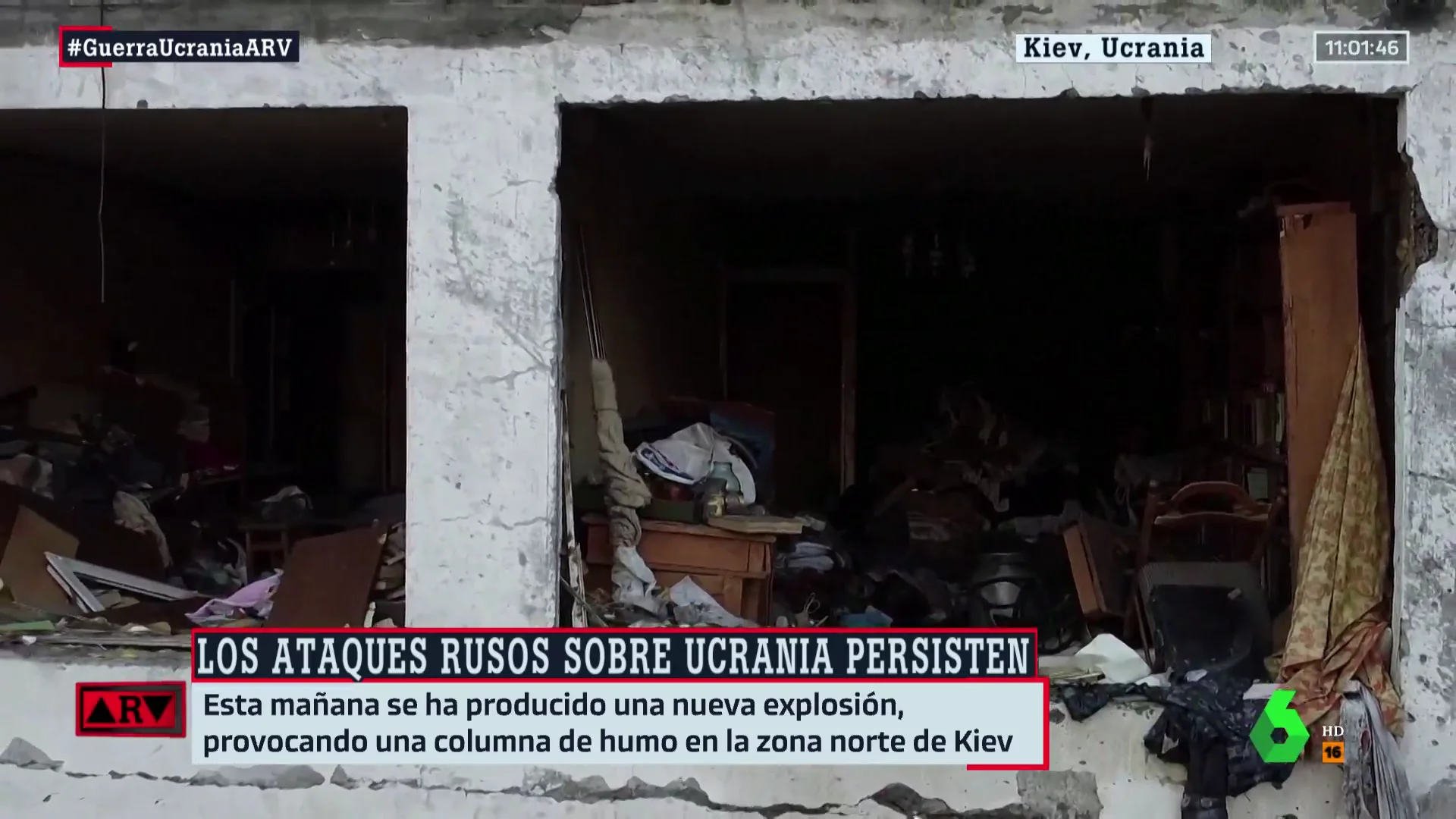 #GuerraUcraniaARV

Kiev, Ucrania

11:01:46

LOS ATAQUES RUSOS SOBRE UCRANIA PERSISTEN

ARV

Esta mañana se ha producido una nueva explosión, provocando una columna de humo en la zona norte de Kiev

6

HD

16